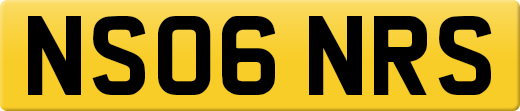 NS06 NRS